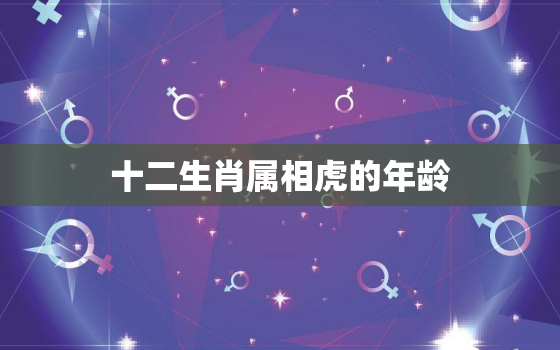 十二生肖属相虎的年龄